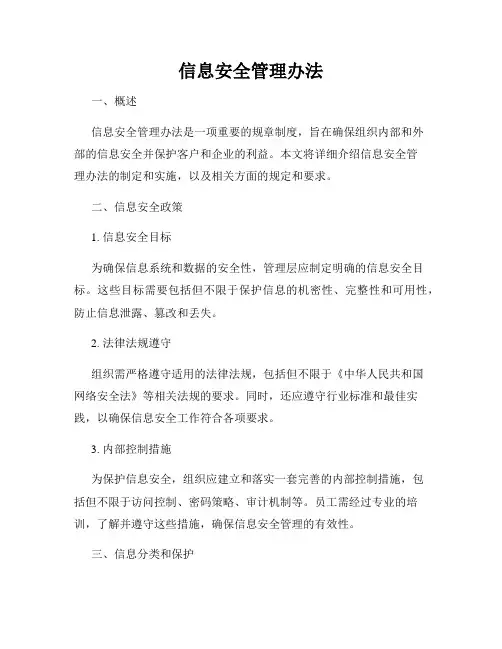 信息安全管理办法

一、概述

信息安全管理办法是一项重要的规章制度，旨在确保组织内部和外部的信息安全并保护客户和企业的利益。本文将详细介绍信息安全管理办法的制定和实施，以及相关方面的规定和要求。

二、信息安全政策

1. 信息安全目标

为确保信息系统和数据的安全性，管理层应制定明确的信息安全目标。这些目标需要包括但不限于保护信息的机密性、完整性和可用性，防止信息泄露、篡改和丢失。

2. 法律法规遵守

组织需严格遵守适用的法律法规，包括但不限于《中华人民共和国网络安全法》等相关法规的要求。同时，还应遵守行业标准和最佳实践，以确保信息安全工作符合各项要求。

3. 内部控制措施

为保护信息安全，组织应建立和落实一套完善的内部控制措施，包括但不限于访问控制、密码策略、审计机制等。员工需经过专业的培训，了解并遵守这些措施，确保信息安全管理的有效性。

三、信息分类和保护